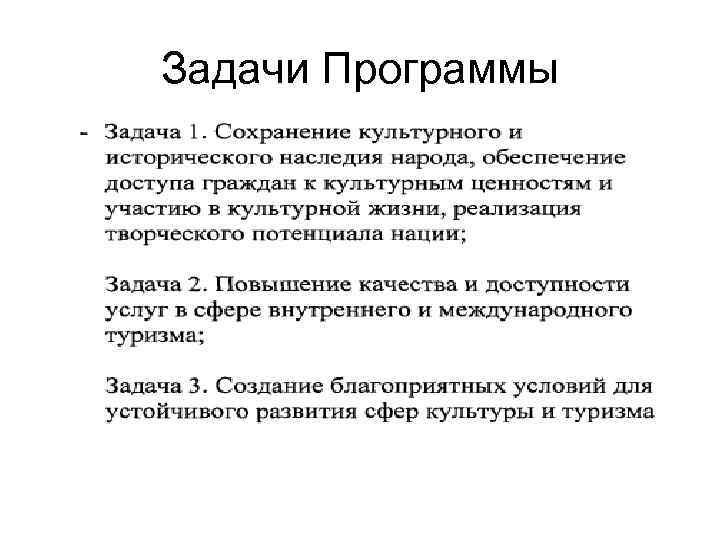 Задачи Программы

- Задача 1. Сохранение культурного и исторического наследия народа, обеспечение доступа граждан к культурным ценностям и участию в культурной жизни, реализация творческого потенциала нации;

Задача 2. Повышение качества и доступности услуг в сфере внутреннего и международного туризма;

Задача 3. Создание благоприятных условий для устойчивого развития сфер культуры и туризма